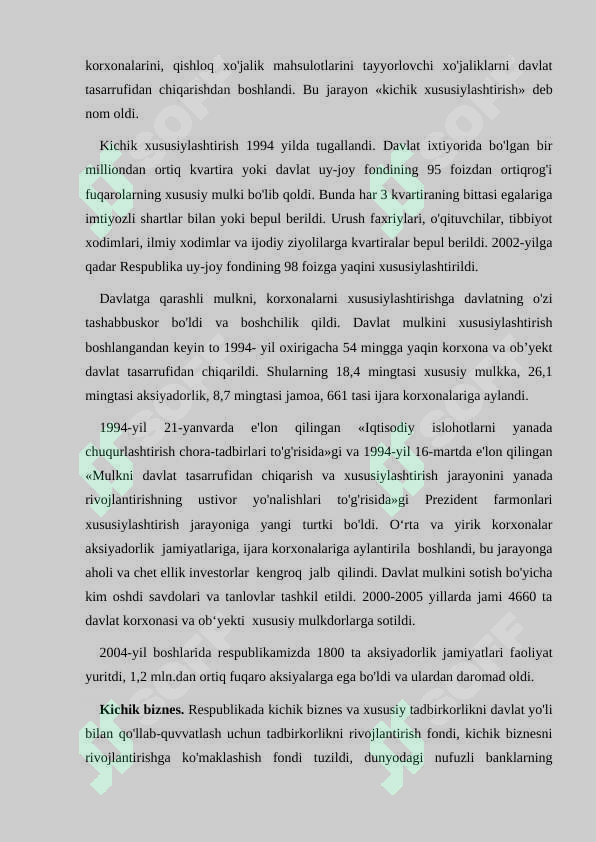 korxonalarini, qishloq xo'jalik mahsulotlarini tayyorlovchi xo'jaliklarni davlat tasarrufidan chiqarishdan boshlandi. Bu jarayon «kichik xususiylashtirish» deb nom oldi.

Kichik xususiylashtirish 1994 yilda tugallandi. Davlat ixtiyorida bo'lgan bir milliondan ortiq kvartira yoki davlat uy-joy fondining 95 foizdan ortiqrog'i fuqarolarning xususiy mulki bo'lib qoldi. Bunda har 3 kvartiraning bittasi egalariga imtiyozli shartlar bilan yoki bepul berildi. Urush faxriylari, o'qituvchilar, tibbiyot xodimlari, ilmiy xodimlar va ijodiy ziyolilarga kvartiralar bepul berildi. 2002-yilga qadar Respublika uy-joy fondining 98 foizga yaqini xususiylashtirildi.

Davlatga qarashli mulkni, korxonalarni xususiylashtirishga davlatning o'zi tashabbuskor bo'ldi va boshchilik qildi. Davlat mulkini xususiylashtirish boshlangandan keyin to 1994- yil oxirigacha 54 mingga yaqin korxona va ob’yekt davlat tasarrufidan chiqarildi. Shularning 18,4 mingtasi xususiy mulkka, 26,1 mingtasi aksiyadorlik, 8,7 mingtasi jamoa, 661 tasi ijara korxonalariga aylandi.

1994-yil 21-yanvarda e'lon qilingan «Iqtisodiy islohotlarni yanada chuqurlashtirish chora-tadbirlari to'g'risida»gi va 1994-yil 16-martda e'lon qilingan «Mulkni davlat tasarrufidan chiqarish va xususiylashtirish jarayonini yanada rivojlantirishning ustivor yo'nalishlari to'g'risida»gi Prezident farmonlari xususiylashtirish jarayoniga yangi turtki bo'ldi. O‘rta va yirik korxonalar aksiyadorlik jamiyatlariga, ijara korxonalariga aylantirila boshlandi, bu jarayonga aholi va chet ellik investorlar kengroq jalb qilindi. Davlat mulkini sotish bo'yicha kim oshdi savdolari va tanlovlar tashkil etildi. 2000-2005 yillarda jami 4660 ta davlat korxonasi va ob‘yekti xususiy mulkdorlarga sotildi.

2004-yil boshlarida respublikamizda 1800 ta aksiyadorlik jamiyatlari faoliyat yuritdi, 1,2 mln.dan ortiq fuqaro aksiyalarga ega bo'ldi va ulardan daromad oldi.

Kichik biznes. Respublikada kichik biznes va xususiy tadbirkorlikni davlat yo'li bilan qo'llab-quvvatlash uchun tadbirkorlikni rivojlantirish fondi, kichik biznesni rivojlantirishga ko'maklashish fondi tuzildi, dunyodagi nufuzli banklarning